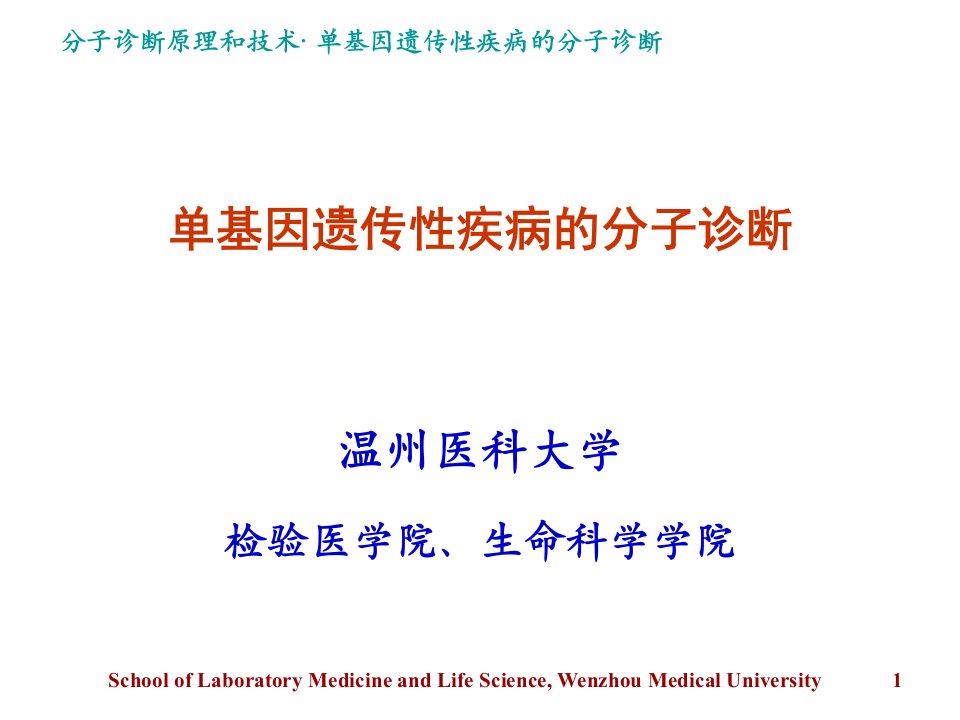 分子诊断原理和技术· 单基因遗传性疾病的分子诊断

单基因遗传性疾病的分子诊断

温州医科大学

检验医学院、生命科学学院

School of Laboratory Medicine and Life Science, Wenzhou Medical University

1